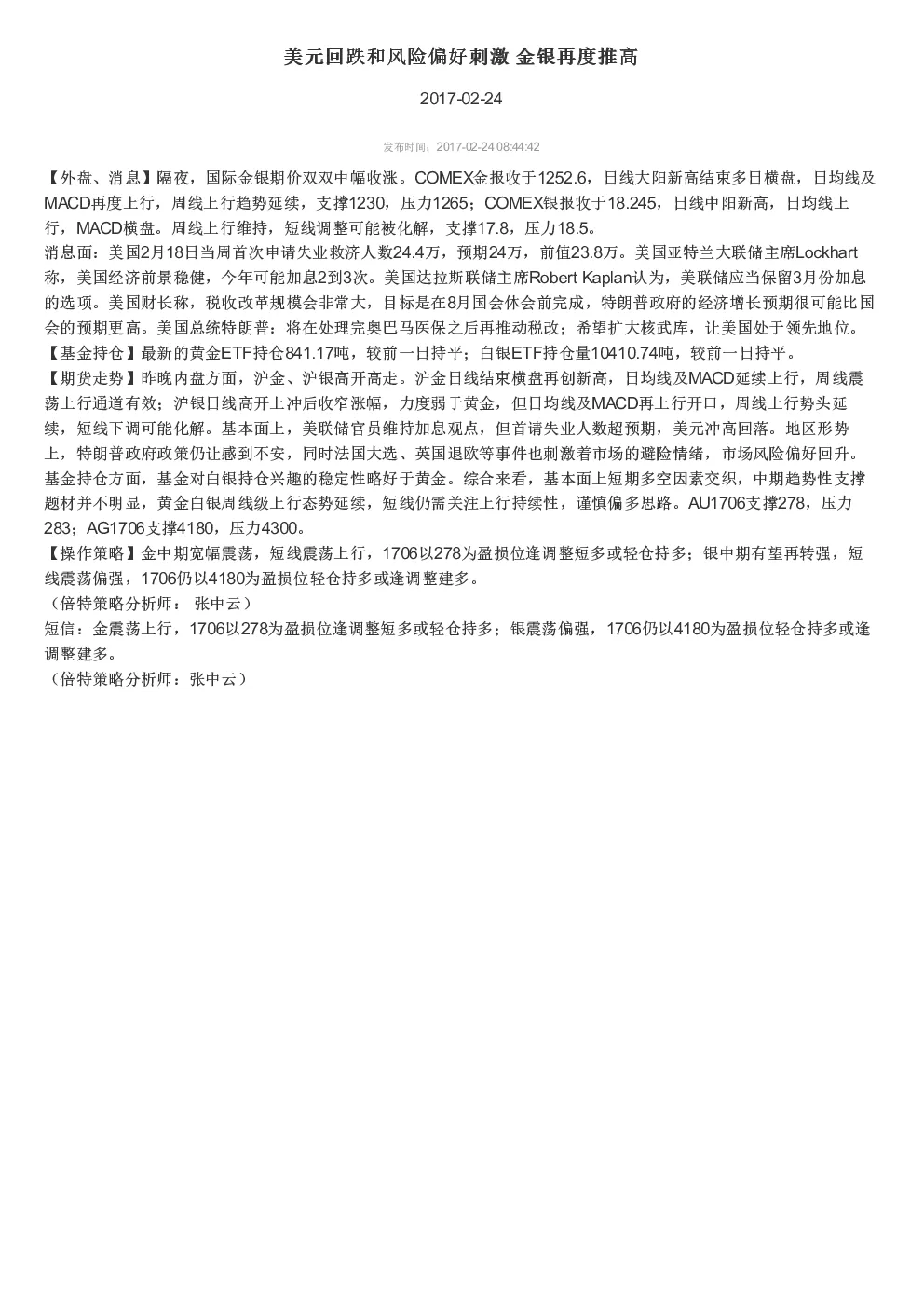 美元回跌和风险偏好刺激 金银再度推高

2017-02-24

发布时间：2017-02-24 08:44:42

【外盘、消息】隔夜，国际金银期价双双中幅收涨。COMEX金报收于1252.6，日线大阳新高结束多日横盘，日均线及MACD再度上行，周线上行趋势延续，支撑1230，压力1265；COMEX银报收于18.245，日线中阳新高，日均线上行，MACD横盘。周线上行维持，短线调整可能被化解，支撑17.8，压力18.5。
消息面：美国2月18日当周首次申请失业救济人数24.4万，预期24万，前值23.8万。美国亚特兰大联储主席Lockhart称，美国经济前景稳健，今年可能加息2到3次。美国达拉斯联储主席Robert Kaplan认为，美联储应当保留3月份加息的选项。美国财长称，税收改革规模会非常大，目标是在8月国会休会前完成，特朗普政府的经济增长预期很可能比国会的预期更高。美国总统特朗普：将在处理完奥巴马医保之后再推动税改；希望扩大核武库，让美国处于领先地位。
【基金持仓】最新的黄金ETF持仓841.17吨，较前一日持平；白银ETF持仓量10410.74吨，较前一日持平。
【期货走势】昨晚内盘方面，沪金、沪银高开高走。沪金日线结束横盘再创新高，日均线及MACD延续上行，周线震荡上行通道有效；沪银日线高开上冲后收窄涨幅，力度弱于黄金，但日均线及MACD再上行开口，周线上行势头延续，短线下调可能化解。基本面上，美联储官员维持加息观点，但首请失业人数超预期，美元冲高回落。地区形势上，特朗普政府政策仍让感到不安，同时法国大选、英国退欧等事件也刺激着市场的避险情绪，市场风险偏好回升。基金持仓方面，基金对白银持仓兴趣的稳定性略好于黄金。综合来看，基本面上短期多空因素交织，中期趋势性支撑题材并不明显，黄金白银周线级上行态势延续，短线仍需关注上行持续性，谨慎偏多思路。AU1706支撑278，压力283；AG1706支撑4180，压力4300。
【操作策略】金中期宽幅震荡，短线震荡上行，1706以278为盈损位逢调整短多或轻仓持多；银中期有望再转强，短线震荡偏强，1706仍以4180为盈损位轻仓持多或逢调整建多。
（倍特策略分析师： 张中云）
短信：金震荡上行，1706以278为盈损位逢调整短多或轻仓持多；银震荡偏强，1706仍以4180为盈损位轻仓持多或逢调整建多。
（倍特策略分析师：张中云）